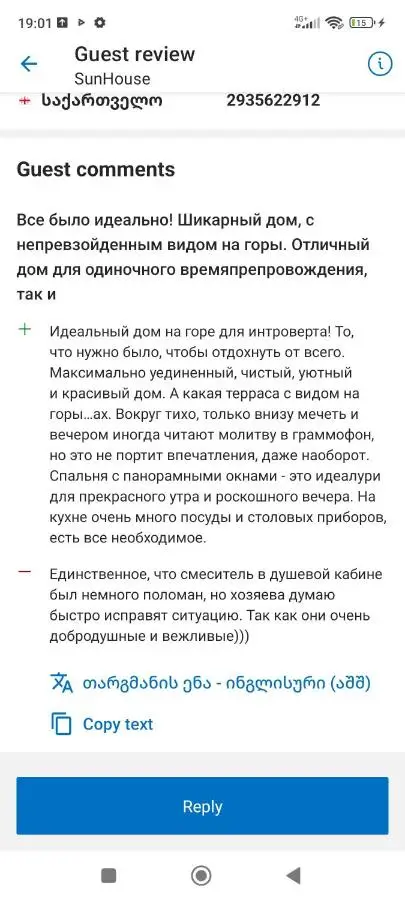 19:01

4G+ 15

Guest review
SunHouse

საქართველო 2935622912

Guest comments

Все было идеально! Шикарный дом, с непревзойденным видом на горы. Отличный дом для одиночного времяпрепровождения, так и

+ Идеальный дом на горе для интроверта! То, что нужно было, чтобы отдохнуть от всего. Максимально уединенный, чистый, уютный и красивый дом. А какая терраса с видом на горы...ах. Вокруг тихо, только внизу мечеть и вечером иногда читают молитву в граммофон, но это не портит впечатления, даже наоборот. Спальня с панорамными окнами - это идеалури для прекрасного утра и роскошного вечера. На кухне очень много посуды и столовых приборов, есть все необходимое.

— Единственное, что смеситель в душевой кабине был немного поломан, но хозяева думаю быстро исправят ситуацию. Так как они очень добродушные и вежливые)))

თარგმანის ენა - ინგლისური (აშშ)

Copy text

Reply